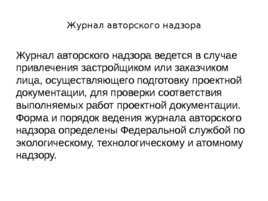 Журнал авторского надзора

Журнал авторского надзора ведется в случае привлечения застройщиком или заказчиком лица, осуществляющего подготовку проектной документации, для проверки соответствия выполняемых работ проектной документации. Форма и порядок ведения журнала авторского надзора определены Федеральной службой по экологическому, технологическому и атомному надзору.